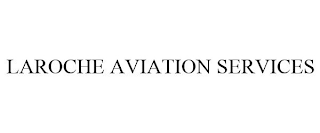 LAROCHE AVIATION SERVICES